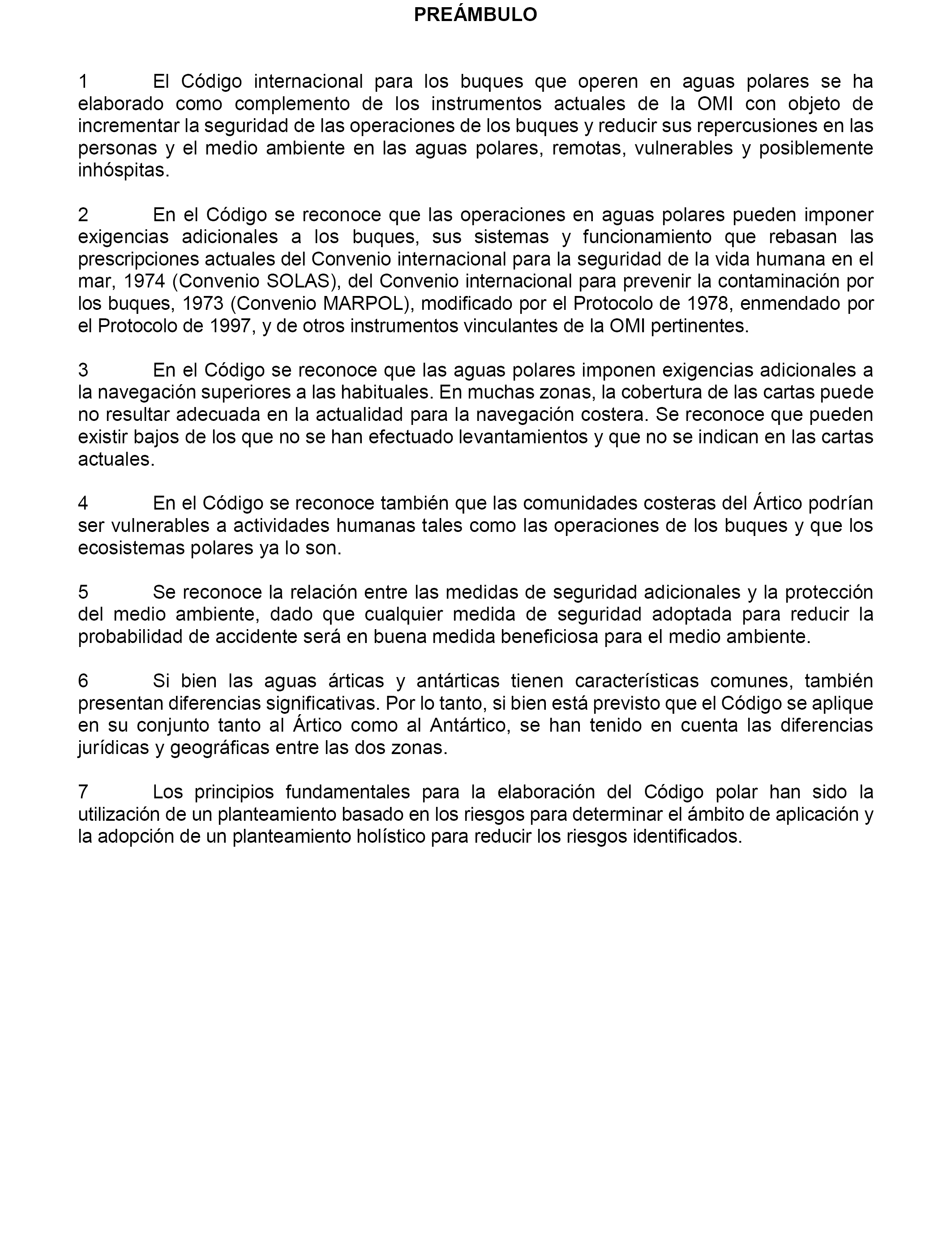 PREÁMBULO

1 El Código internacional para los buques que operen en aguas polares se ha elaborado como complemento de los instrumentos actuales de la OMI con objeto de incrementar la seguridad de las operaciones de los buques y reducir sus repercusiones en las personas y el medio ambiente en las aguas polares, remotas, vulnerables y posiblemente inhóspitas.

2 En el Código se reconoce que las operaciones en aguas polares pueden imponer exigencias adicionales a los buques, sus sistemas y funcionamiento que rebasan las prescripciones actuales del Convenio internacional para la seguridad de la vida humana en el mar, 1974 (Convenio SOLAS), del Convenio internacional para prevenir la contaminación por los buques, 1973 (Convenio MARPOL), modificado por el Protocolo de 1978, enmendado por el Protocolo de 1997, y de otros instrumentos vinculantes de la OMI pertinentes.

3 En el Código se reconoce que las aguas polares imponen exigencias adicionales a la navegación superiores a las habituales. En muchas zonas, la cobertura de las cartas puede no resultar adecuada en la actualidad para la navegación costera. Se reconoce que pueden existir bajos de los que no se han efectuado levantamientos y que no se indican en las cartas actuales.

4 En el Código se reconoce también que las comunidades costeras del Ártico podrían ser vulnerables a actividades humanas tales como las operaciones de los buques y que los ecosistemas polares ya lo son.

5 Se reconoce la relación entre las medidas de seguridad adicionales y la protección del medio ambiente, dado que cualquier medida de seguridad adoptada para reducir la probabilidad de accidente será en buena medida beneficiosa para el medio ambiente.

6 Si bien las aguas árticas y antárticas tienen características comunes, también presentan diferencias significativas. Por lo tanto, si bien está previsto que el Código se aplique en su conjunto tanto al Ártico como al Antártico, se han tenido en cuenta las diferencias jurídicas y geográficas entre las dos zonas.

7 Los principios fundamentales para la elaboración del Código polar han sido la utilización de un planteamiento basado en los riesgos para determinar el ámbito de aplicación y la adopción de un planteamiento holístico para reducir los riesgos identificados.